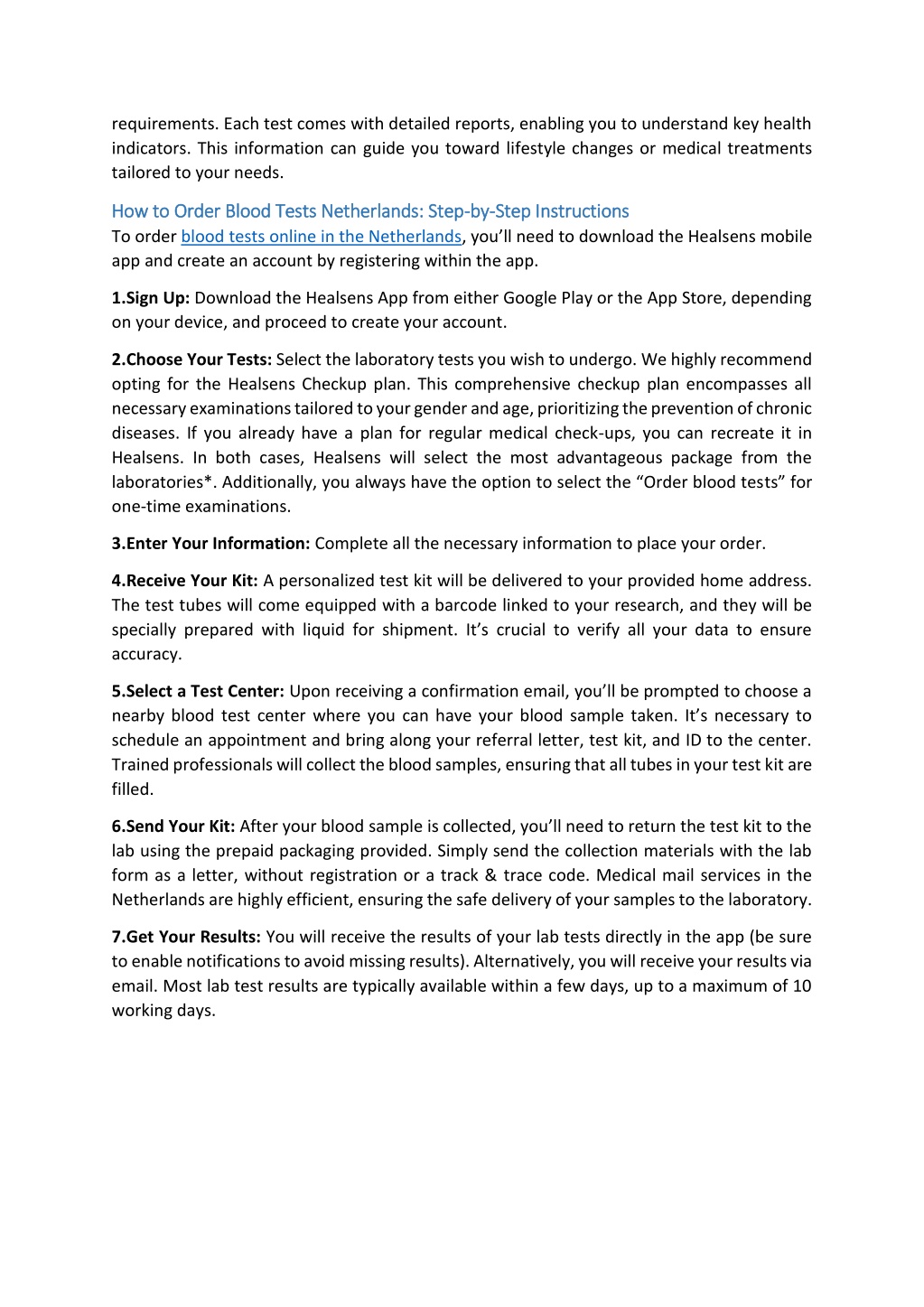 requirements. Each test comes with detailed reports, enabling you to understand key health indicators. This information can guide you toward lifestyle changes or medical treatments tailored to your needs.

How to Order Blood Tests Netherlands: Step-by-Step Instructions
To order blood tests online in the Netherlands, you'll need to download the Healsens mobile app and create an account by registering within the app.

1.Sign Up: Download the Healsens App from either Google Play or the App Store, depending on your device, and proceed to create your account.

2.Choose Your Tests: Select the laboratory tests you wish to undergo. We highly recommend opting for the Healsens Checkup plan. This comprehensive checkup plan encompasses all necessary examinations tailored to your gender and age, prioritizing the prevention of chronic diseases. If you already have a plan for regular medical check-ups, you can recreate it in Healsens. In both cases, Healsens will select the most advantageous package from the laboratories*. Additionally, you always have the option to select the "Order blood tests" for one-time examinations.

3.Enter Your Information: Complete all the necessary information to place your order.

4.Receive Your Kit: A personalized test kit will be delivered to your provided home address. The test tubes will come equipped with a barcode linked to your research, and they will be specially prepared with liquid for shipment. It's crucial to verify all your data to ensure accuracy.

5.Select a Test Center: Upon receiving a confirmation email, you'll be prompted to choose a nearby blood test center where you can have your blood sample taken. It's necessary to schedule an appointment and bring along your referral letter, test kit, and ID to the center. Trained professionals will collect the blood samples, ensuring that all tubes in your test kit are filled.

6.Send Your Kit: After your blood sample is collected, you'll need to return the test kit to the lab using the prepaid packaging provided. Simply send the collection materials with the lab form as a letter, without registration or a track & trace code. Medical mail services in the Netherlands are highly efficient, ensuring the safe delivery of your samples to the laboratory.

7.Get Your Results: You will receive the results of your lab tests directly in the app (be sure to enable notifications to avoid missing results). Alternatively, you will receive your results via email. Most lab test results are typically available within a few days, up to a maximum of 10 working days.